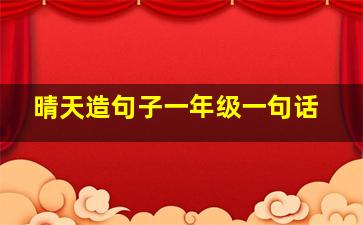 晴天造句子一年级一句话